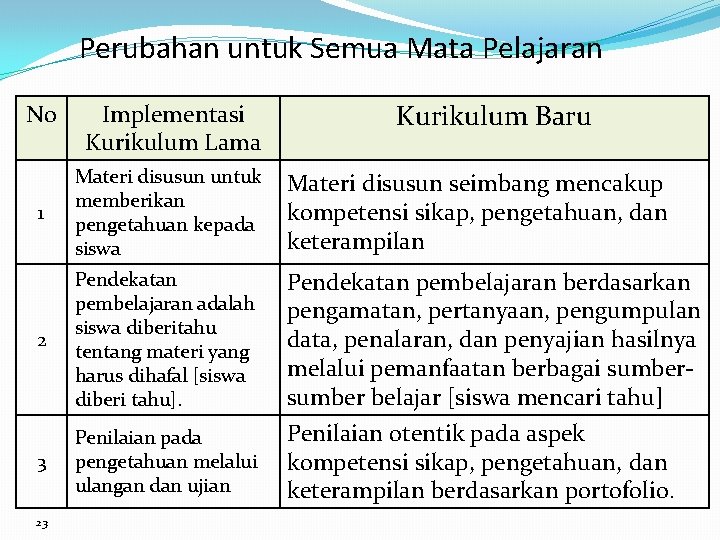 Perubahan untuk Semua Mata Pelajaran

| No | Implementasi Kurikulum Lama | Kurikulum Baru |
|---|---|---|
| 1 | Materi disusun untuk memberikan pengetahuan kepada siswa | Materi disusun seimbang mencakup kompetensi sikap, pengetahuan, dan keterampilan |
| 2 | Pendekatan pembelajaran adalah siswa diberitahu tentang materi yang harus dihafal [siswa diberi tahu]. | Pendekatan pembelajaran berdasarkan pengamatan, pertanyaan, pengumpulan data, penalaran, dan penyajian hasilnya melalui pemanfaatan berbagai sumber-sumber belajar [siswa mencari tahu] |
| 3 | Penilaian pada pengetahuan melalui ulangan dan ujian | Penilaian otentik pada aspek kompetensi sikap, pengetahuan, dan keterampilan berdasarkan portofolio. |

23